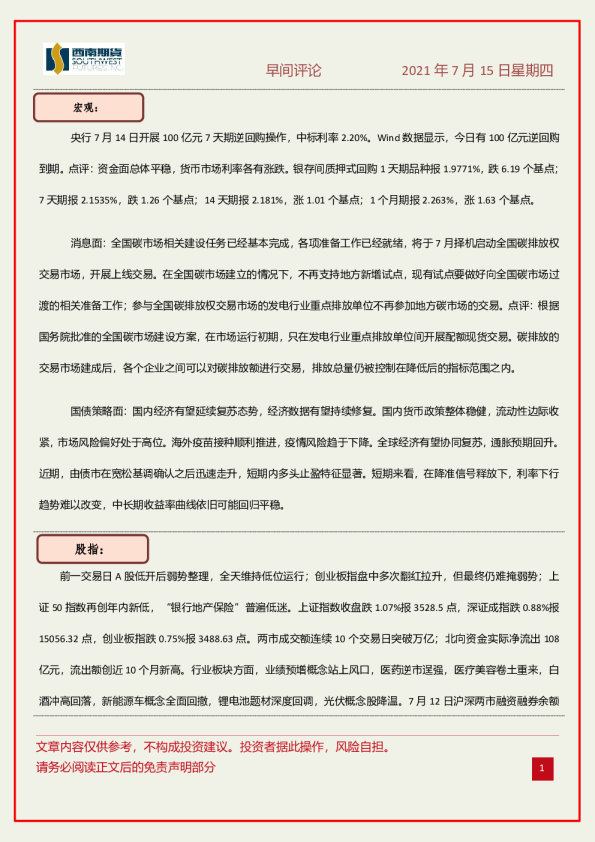 西南期货 SOUTHWEST FUTURES INC.

早间评论　　2021 年 7 月 15 日星期四

宏观：

央行 7 月 14 日开展 100 亿元 7 天期逆回购操作，中标利率 2.20%。Wind 数据显示，今日有 100 亿元逆回购到期。点评：资金面总体平稳，货币市场利率各有涨跌。银存间质押式回购 1 天期品种报 1.9771%，跌 6.19 个基点；7 天期报 2.1535%，跌 1.26 个基点；14 天期报 2.181%，涨 1.01 个基点；1 个月期报 2.263%，涨 1.63 个基点。

消息面：全国碳市场相关建设任务已经基本完成，各项准备工作已经就绪，将于 7 月择机启动全国碳排放权交易市场，开展上线交易。在全国碳市场建立的情况下，不再支持地方新增试点，现有试点要做好向全国碳市场过渡的相关准备工作；参与全国碳排放权交易市场的发电行业重点排放单位不再参加地方碳市场的交易。点评：根据国务院批准的全国碳市场建设方案，在市场运行初期，只在发电行业重点排放单位间开展配额现货交易。碳排放的交易市场建成后，各个企业之间可以对碳排放额进行交易，排放总量仍被控制在降低后的指标范围之内。

国债策略面：国内经济有望延续复苏态势，经济数据有望持续修复。国内货币政策整体稳健，流动性边际收紧，市场风险偏好处于高位。海外疫苗接种顺利推进，疫情风险趋于下降。全球经济有望协同复苏，通胀预期回升。近期，由债市在宽松基调确认之后迅速走升，短期内多头止盈特征显著。短期来看，在降准信号释放下，利率下行趋势难以改变，中长期收益率曲线依旧可能回归平稳。

股指：

前一交易日 A 股低开后弱势整理，全天维持低位运行；创业板指盘中多次翻红拉升，但最终仍难掩弱势；上证 50 指数再创年内新低，“银行地产保险”普遍低迷。上证指数收盘跌 1.07%报 3528.5 点，深证成指跌 0.88%报 15056.32 点，创业板指跌 0.75%报 3488.63 点。两市成交额连续 10 个交易日突破万亿；北向资金实际净流出 108 亿元，流出额创近 10 个月新高。行业板块方面，业绩预增概念站上风口，医药逆市逞强，医疗美容卷土重来，白酒冲高回落，新能源车概念全面回撤，锂电池题材深度回调，光伏概念股降温。7 月 12 日沪深两市融资融券余额

文章内容仅供参考，不构成投资建议。投资者据此操作，风险自担。
请务必阅读正文后的免责声明部分

1